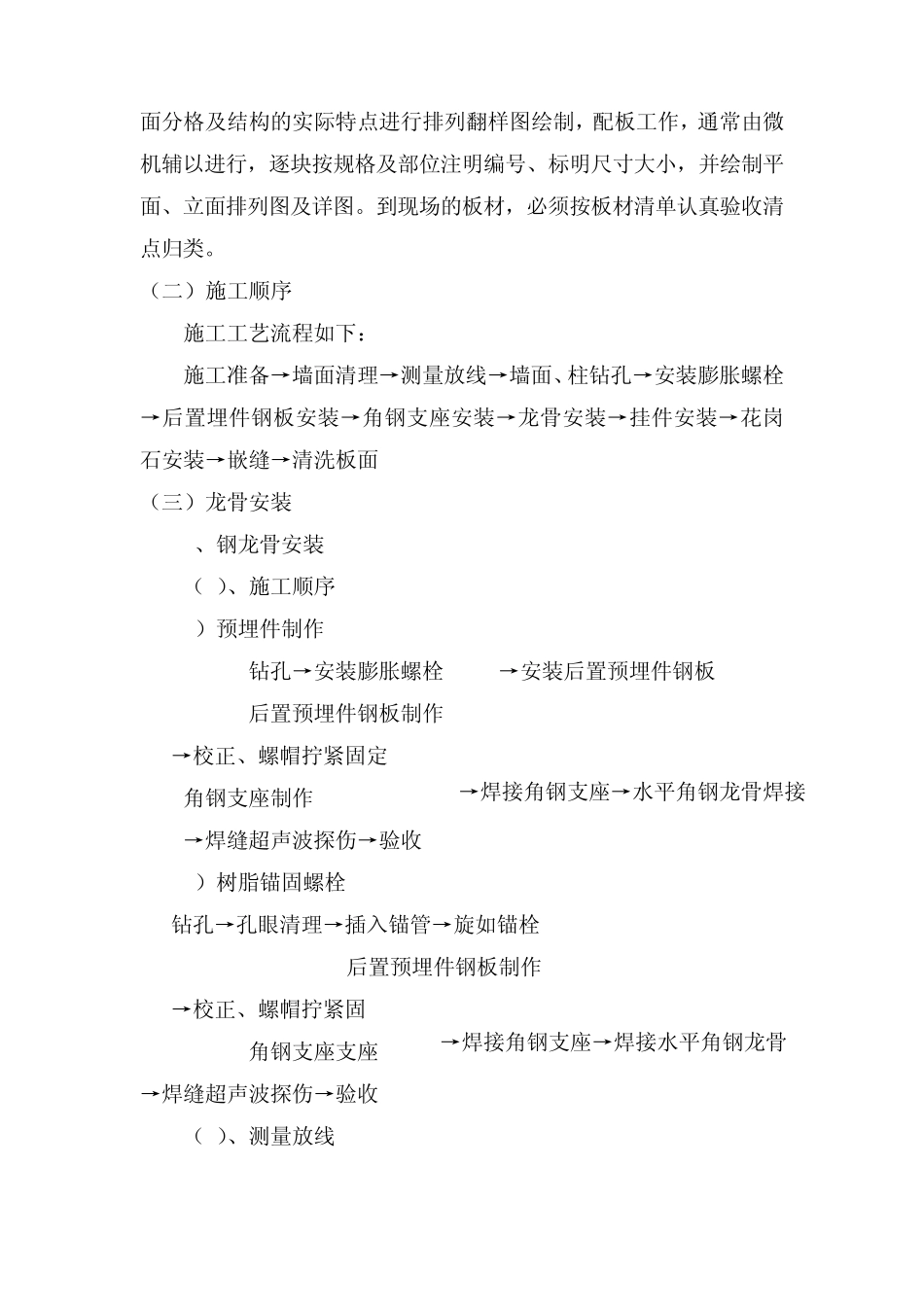 面分格及结构的实际特点进行排列翻样图绘制，配板工作，通常由微机辅以进行，逐块按规格及部位注明编号、标明尺寸大小，并绘制平面、立面排列图及详图。到现场的板材，必须按板材清单认真验收清点归类。

（二）施工顺序

施工工艺流程如下：

施工准备→墙面清理→测量放线→墙面、柱钻孔→安装膨胀螺栓→后置埋件钢板安装→角钢支座安装→龙骨安装→挂件安装→花岗石安装→嵌缝→清洗板面

（三）龙骨安装

、钢龙骨安装

（ ）、施工顺序

）预埋件制作

钻孔→安装膨胀螺栓 →安装后置预埋件钢板

后置预埋件钢板制作

→校正、螺帽拧紧固定

角钢支座制作 →焊接角钢支座→水平角钢龙骨焊接

→焊缝超声波探伤→验收

）树脂锚固螺栓

钻孔→孔眼清理→插入锚管→旋如锚栓

后置预埋件钢板制作

→校正、螺帽拧紧固

角钢支座支座 →焊接角钢支座→焊接水平角钢龙骨

→焊缝超声波探伤→验收

（ ）、测量放线